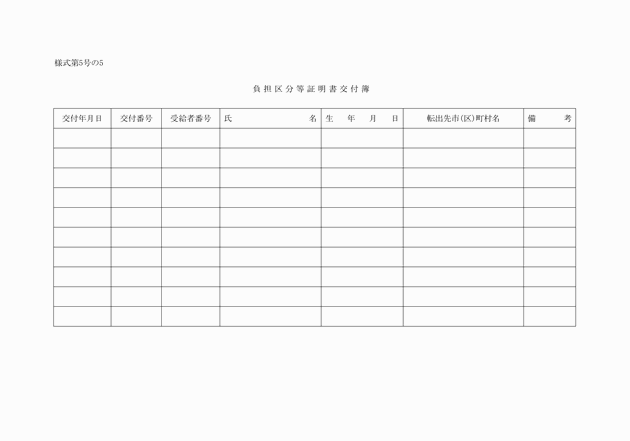 様式第5号の5

負担区分等証明書交付簿

| 交付年月日 | 交付番号 | 受給者番号 | 氏　　名 | 生　年　月　日 | 転出先市(区)町村名 | 備　考 |
|---|---|---|---|---|---|---|
| | | | | | | |
| | | | | | | |
| | | | | | | |
| | | | | | | |
| | | | | | | |
| | | | | | | |
| | | | | | | |
| | | | | | | |
| | | | | | | |
| | | | | | | |